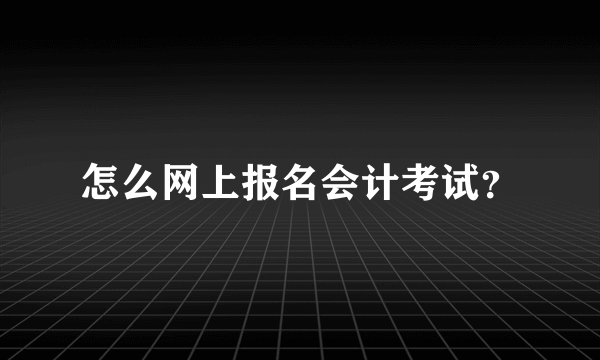 怎么网上报名会计考试?